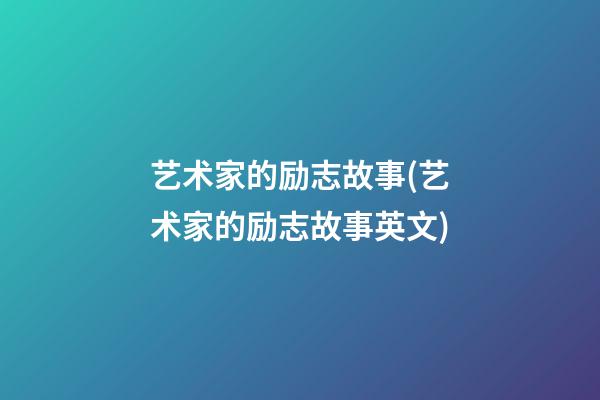 艺术家的励志故事(艺术家的励志故事英文)